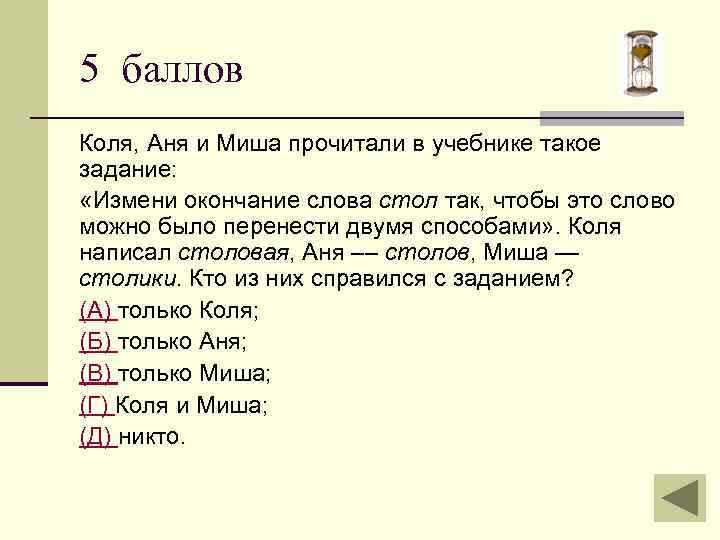 5 баллов

Коля, Аня и Миша прочитали в учебнике такое задание:

«Измени окончание слова стол так, чтобы это слово можно было перенести двумя способами». Коля написал столовая, Аня –– столов, Миша — столики. Кто из них справился с заданием?

(А) только Коля;

(Б) только Аня;

(В) только Миша;

(Г) Коля и Миша;

(Д) никто.